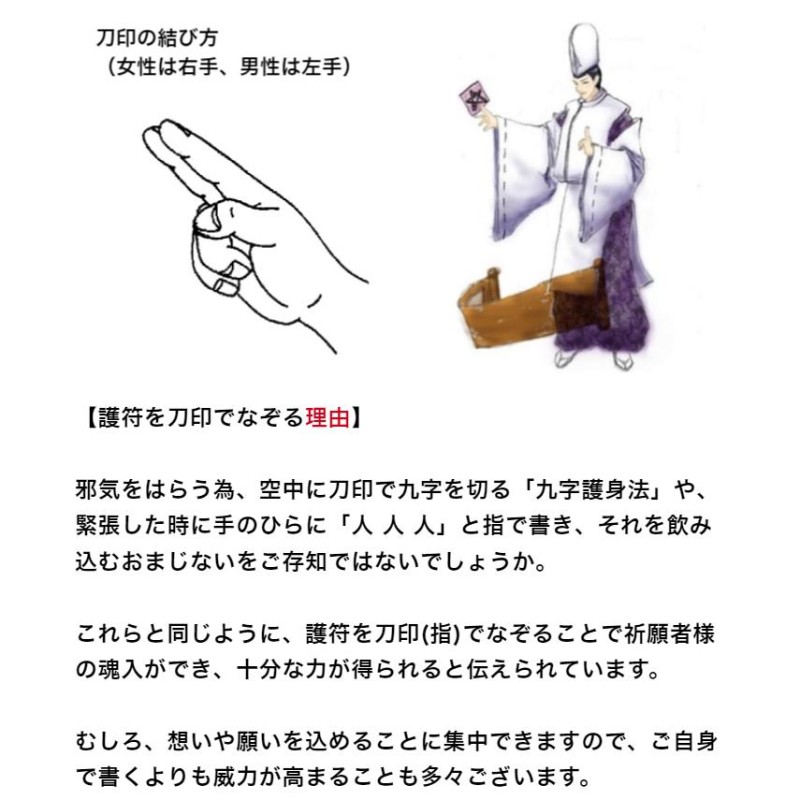 刀印の結び方
（女性は右手、男性は左手）

【護符を刀印でなぞる理由】

邪気をはらう為、空中に刀印で九字を切る「九字護身法」や、緊張した時に手のひらに「人 人 人」と指で書き、それを飲み込むおまじないをご存知ではないでしょうか。

これらと同じように、護符を刀印(指)でなぞることで祈願者様の魂入ができ、十分な力が得られると伝えられています。

むしろ、想いや願いを込めることに集中できますので、ご自身で書くよりも威力が高まることも多々ございます。